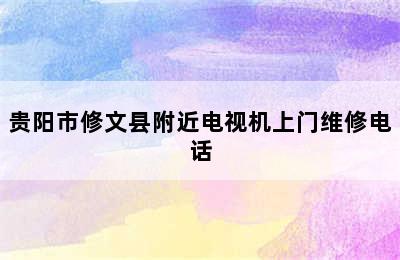 贵阳市修文县附近电视机上门维修电话